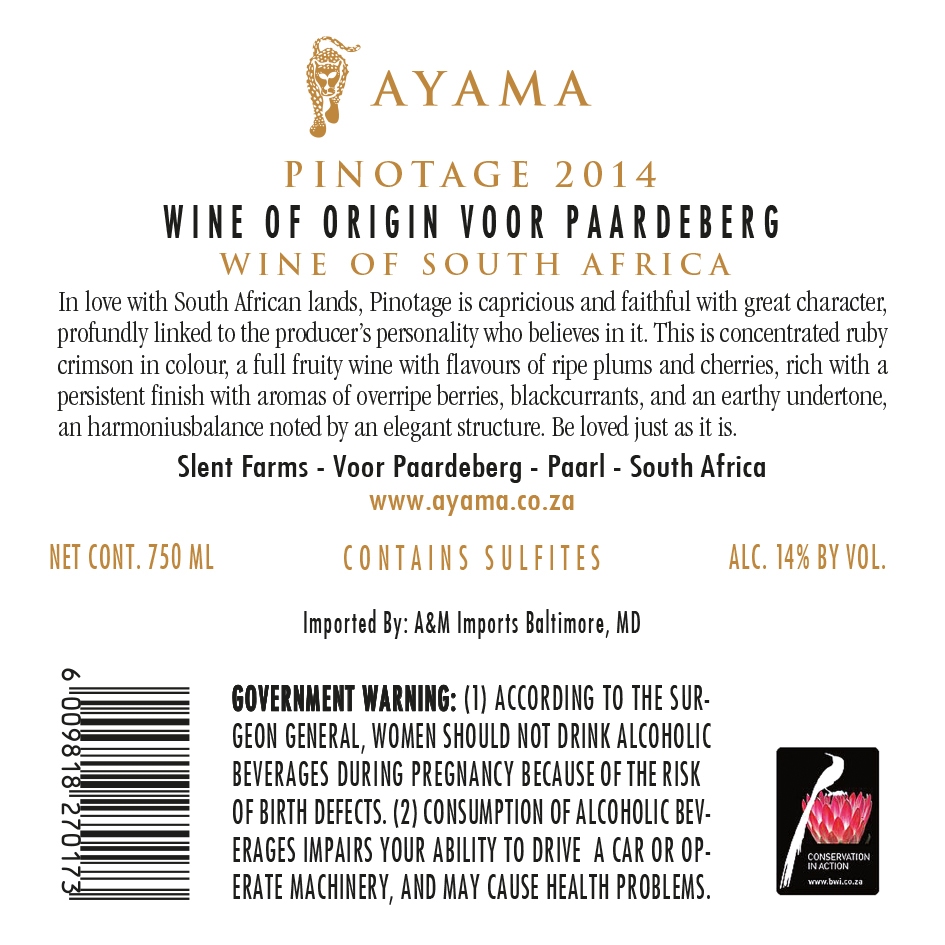 AYAMA

PINOTAGE 2014

WINE OF ORIGIN VOOR PAARDEBERG

WINE OF SOUTH AFRICA

In love with South African lands, Pinotage is capricious and faithful with great character, profundly linked to the producer's personality who believes in it. This is concentrated ruby crimson in colour, a full fruity wine with flavours of ripe plums and cherries, rich with a persistent finish with aromas of overripe berries, blackcurrants, and an earthy undertone, an harmoniusbalance noted by an elegant structure. Be loved just as it is.

Slent Farms - Voor Paardeberg - Paarl - South Africa

www.ayama.co.za

NET CONT. 750 ML

CONTAINS SULFITES

ALC. 14% BY VOL.

Imported By: A&M Imports Baltimore, MD

6 009818 270173

GOVERNMENT WARNING: (1) ACCORDING TO THE SURGEON GENERAL, WOMEN SHOULD NOT DRINK ALCOHOLIC BEVERAGES DURING PREGNANCY BECAUSE OF THE RISK OF BIRTH DEFECTS. (2) CONSUMPTION OF ALCOHOLIC BEVERAGES IMPAIRS YOUR ABILITY TO DRIVE A CAR OR OPERATE MACHINERY, AND MAY CAUSE HEALTH PROBLEMS.

CONSERVATION IN ACTION
www.bwi.co.za